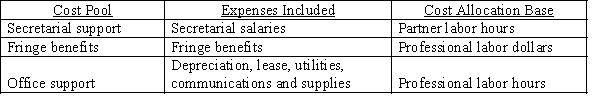 | Cost Pool | Expenses Included | Cost Allocation Base |
|---|---|---|
| Secretarial support | Secretarial salaries | Partner labor hours |
| Fringe benefits | Fringe benefits | Professional labor dollars |
| Office support | Depreciation, lease, utilities, communications and supplies | Professional labor hours |